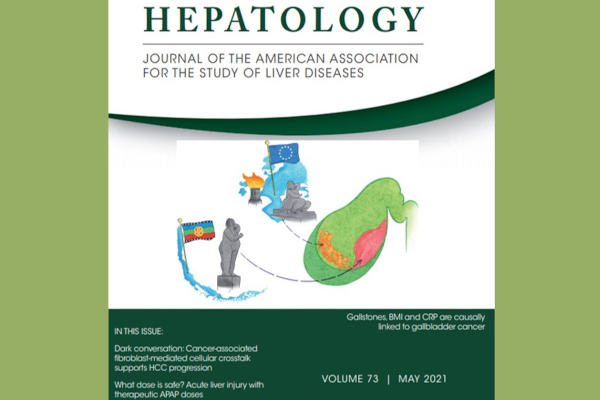 HEPATOLOGY

JOURNAL OF THE AMERICAN ASSOCIATION FOR THE STUDY OF LIVER DISEASES

Gallstones, BMI and CRP are causally linked to gallbladder cancer

IN THIS ISSUE:

Dark conversation: Cancer-associated fibroblast-mediated cellular crosstalk supports HCC progression

What dose is safe? Acute liver injury with therapeutic APAP doses

VOLUME 73 | MAY 2021